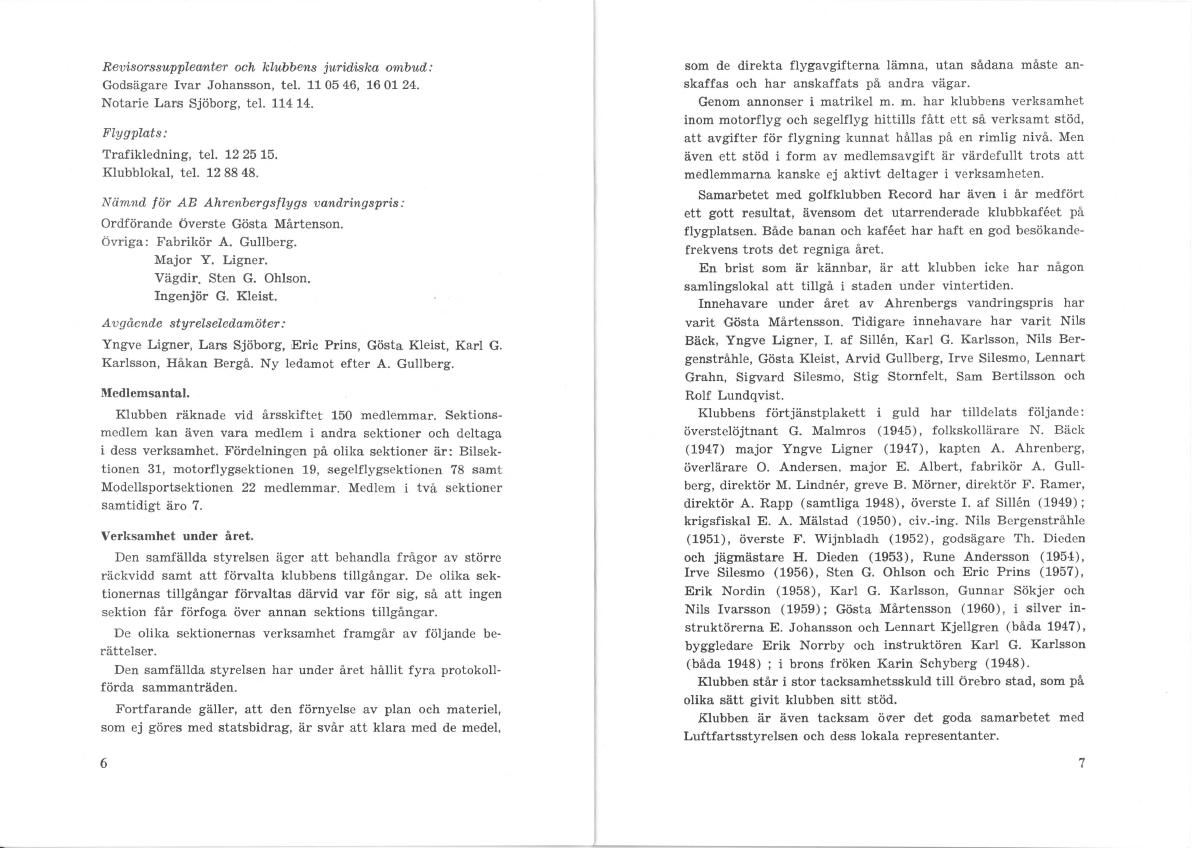 Revisorssuppleanter och klubbens juridiska ombud:
Godsägare Ivar Johansson, tel. 11 05 46, 16 01 24.
Notarie Lars Sjöborg, tel. 114 14.

Flygplats:
Trafikledning, tel. 12 25 15.
Klubblokal, tel. 12 88 48.

Nämnd för AB Ahrenbergsflygs vandringspris:
Ordförande Överste Gösta Mårtenson.
Övriga: Fabrikör A. Gullberg.
Major Y. Ligner.
Vägdir. Sten G. Ohlson.
Ingenjör G. Kleist.

Avgående styrelseledamöter:
Yngve Ligner, Lars Sjöborg, Eric Prins, Gösta Kleist, Karl G. Karlsson, Håkan Bergå. Ny ledamot efter A. Gullberg.

Medlemsantal.
Klubben räknade vid årsskiftet 150 medlemmar. Sektionsmedlem kan även vara medlem i andra sektioner och deltaga i dess verksamhet. Fördelningen på olika sektioner är: Bilsektionen 31, motorflygsektionen 19, segelflygsektionen 78 samt Modellsportsektionen 22 medlemmar. Medlem i två sektioner samtidigt äro 7.

Verksamhet under året.
Den samfällda styrelsen äger att behandla frågor av större räckvidd samt att förvalta klubbens tillgångar. De olika sektionernas tillgångar förvaltas därvid var för sig, så att ingen sektion får förfoga över annan sektions tillgångar.
De olika sektionernas verksamhet framgår av följande berättelser.
Den samfällda styrelsen har under året hållit fyra protokollförda sammanträden.
Fortfarande gäller, att den förnyelse av plan och materiel, som ej göres med statsbidrag, är svår att klara med de medel,

6

som de direkta flygavgifterna lämna, utan sådana måste anskaffas och har anskaffats på andra vägar.
Genom annonser i matrikel m. m. har klubbens verksamhet inom motorflyg och segelflyg hittills fått ett så verksamt stöd, att avgifter för flygning kunnat hållas på en rimlig nivå. Men även ett stöd i form av medlemsavgift är värdefullt trots att medlemmarna kanske ej aktivt deltager i verksamheten.
Samarbetet med golfklubben Record har även i år medfört ett gott resultat, ävensom det utarrenderade klubbkaféet på flygplatsen. Både banan och kaféet har haft en god besökandefrekvens trots det regniga året.
En brist som är kännbar, är att klubben icke har någon samlingslokal att tillgå i staden under vintertiden.
Innehavare under året av Ahrenbergs vandringspris har varit Gösta Mårtensson. Tidigare innehavare har varit Nils Bäck, Yngve Ligner, I. af Sillén, Karl G. Karlsson, Nils Bergenstråhle, Gösta Kleist, Arvid Gullberg, Irve Silesmo, Lennart Grahn, Sigvard Silesmo, Stig Stornfelt, Sam Bertilsson och Rolf Lundqvist.
Klubbens förtjänstplakett i guld har tilldelats följande: överstelöjtnant G. Malmros (1945), folkskollärare N. Bäck (1947) major Yngve Ligner (1947), kapten A. Ahrenberg, överlärare O. Andersen, major E. Albert, fabrikör A. Gullberg, direktör M. Lindnér, greve B. Mörner, direktör F. Ramer, direktör A. Rapp (samtliga 1948), överste I. af Sillén (1949); krigsfiskal E. A. Mälstad (1950), civ.-ing. Nils Bergenstråhle (1951), överste F. Wijnbladh (1952), godsägare Th. Dieden och jägmästare H. Dieden (1953), Rune Andersson (1954), Irve Silesmo (1956), Sten G. Ohlson och Eric Prins (1957), Erik Nordin (1958), Karl G. Karlsson, Gunnar Sökjer och Nils Ivarsson (1959); Gösta Mårtensson (1960), i silver instruktörerna E. Johansson och Lennart Kjellgren (båda 1947), byggledare Erik Norrby och instruktören Karl G. Karlsson (båda 1948) ; i brons fröken Karin Schyberg (1948).
Klubben står i stor tacksamhetsskuld till Örebro stad, som på olika sätt givit klubben sitt stöd.
Klubben är även tacksam över det goda samarbetet med Luftfartsstyrelsen och dess lokala representanter.

7